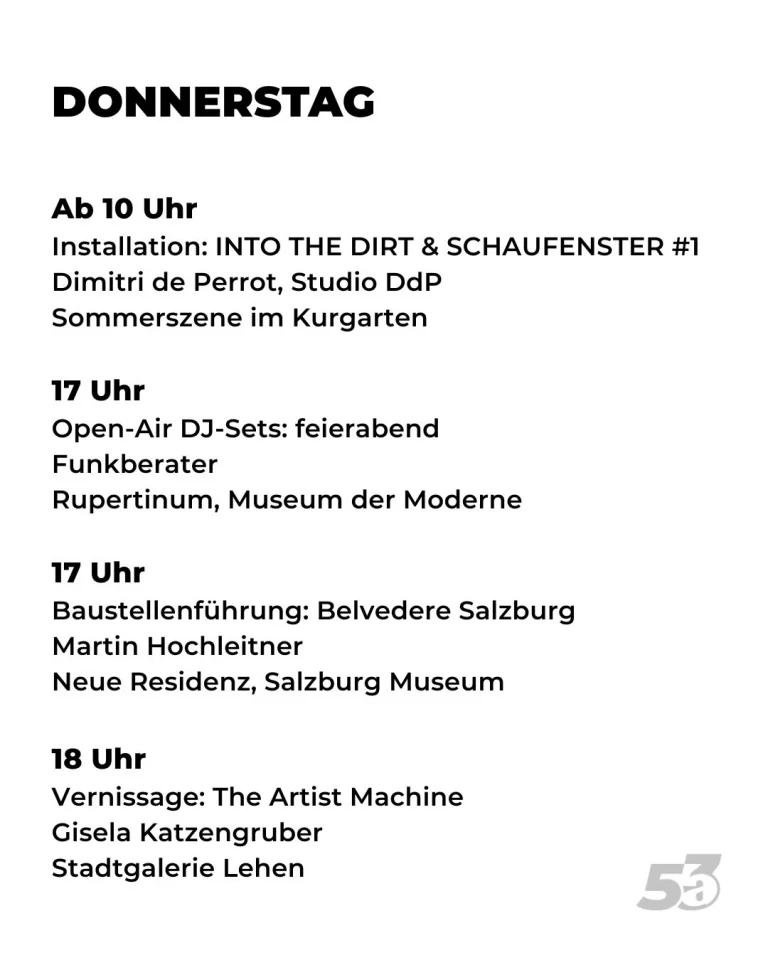 DONNERSTAG

Ab 10 Uhr
Installation: INTO THE DIRT & SCHAUFENSTER #1
Dimitri de Perrot, Studio DdP
Sommerszene im Kurgarten

17 Uhr
Open-Air DJ-Sets: feierabend
Funkberater
Rupertinum, Museum der Moderne

17 Uhr
Baustellenführung: Belvedere Salzburg
Martin Hochleitner
Neue Residenz, Salzburg Museum

18 Uhr
Vernissage: The Artist Machine
Gisela Katzengruber
Stadtgalerie Lehen

53